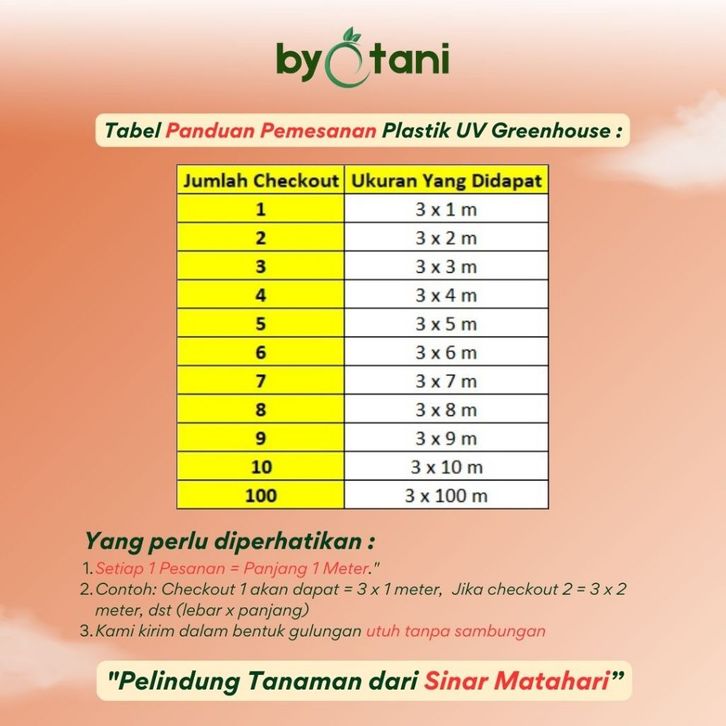 byotani

Tabel Panduan Pemesanan Plastik UV Greenhouse :

| Jumlah Checkout | Ukuran Yang Didapat |
|---|---|
| 1 | 3 x 1 m |
| 2 | 3 x 2 m |
| 3 | 3 x 3 m |
| 4 | 3 x 4 m |
| 5 | 3 x 5 m |
| 6 | 3 x 6 m |
| 7 | 3 x 7 m |
| 8 | 3 x 8 m |
| 9 | 3 x 9 m |
| 10 | 3 x 10 m |
| 100 | 3 x 100 m |

Yang perlu diperhatikan :

1. Setiap 1 Pesanan = Panjang 1 Meter."
2. Contoh: Checkout 1 akan dapat = 3 x 1 meter, Jika checkout 2 = 3 x 2 meter, dst (lebar x panjang)
3. Kami kirim dalam bentuk gulungan utuh tanpa sambungan

"Pelindung Tanaman dari Sinar Matahari"